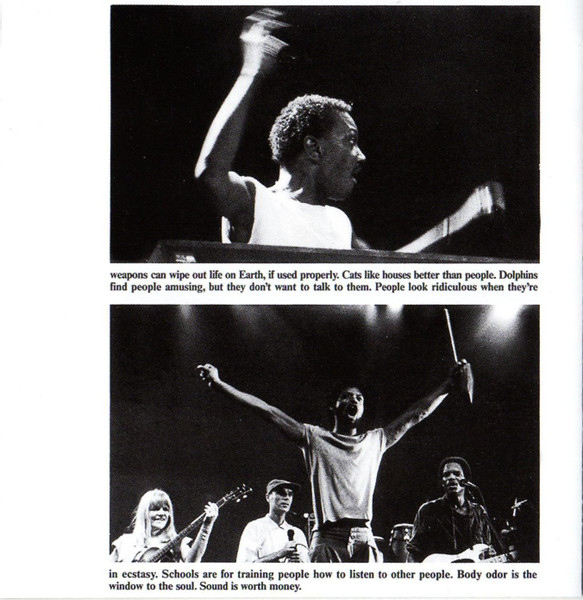 weapons can wipe out life on Earth, if used properly. Cats like houses better than people. Dolphins find people amusing, but they don't want to talk to them. People look ridiculous when they're

in ecstasy. Schools are for training people how to listen to other people. Body odor is the window to the soul. Sound is worth money.